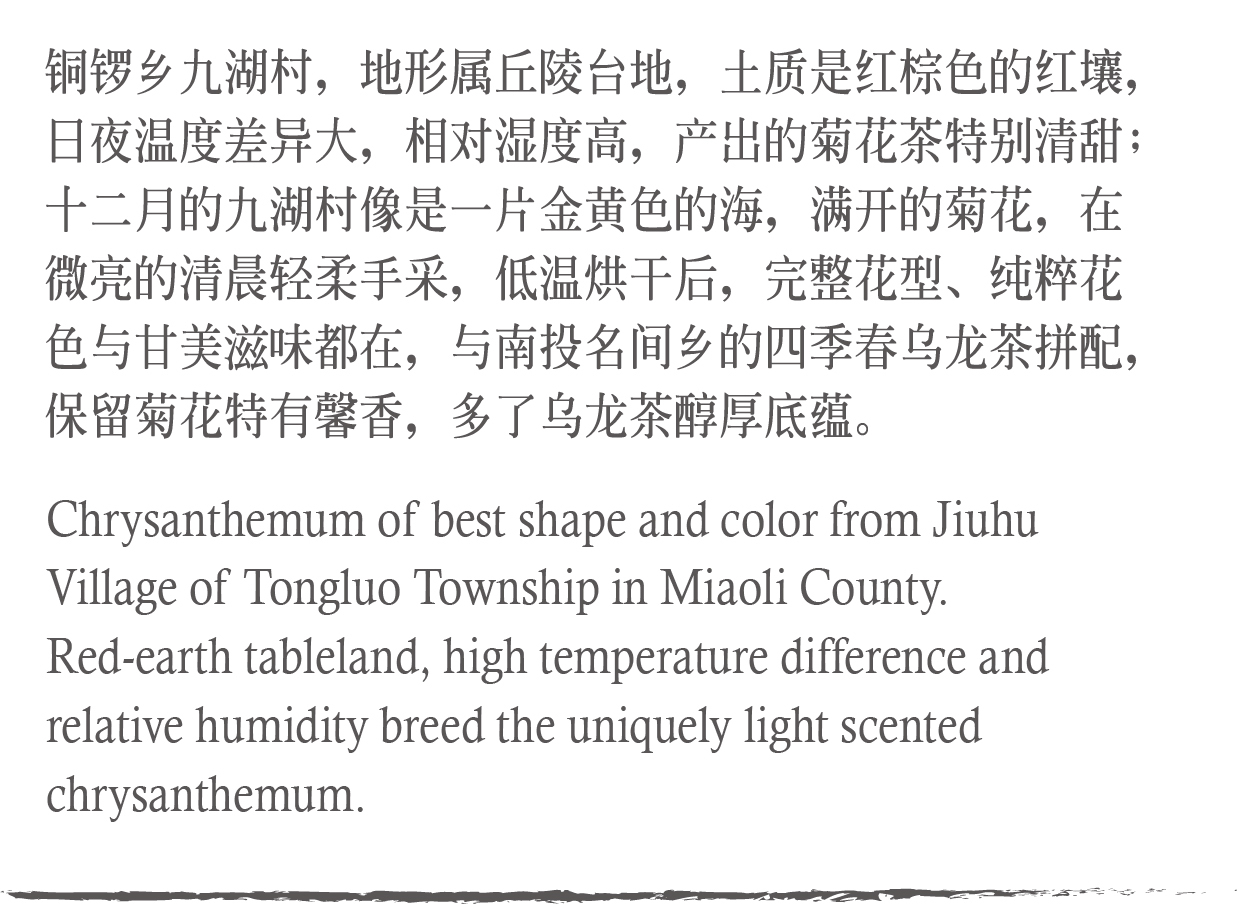 铜锣乡九湖村，地形属丘陵台地，土质是红棕色的红壤，日夜温度差异大，相对湿度高，产出的菊花茶特别清甜；十二月的九湖村像是一片金黄色的海，满开的菊花，在微亮的清晨轻柔手采，低温烘干后，完整花型、纯粹花色与甘美滋味都在，与南投名间乡的四季春乌龙茶拼配，保留菊花特有馨香，多了乌龙茶醇厚底蕴。

Chrysanthemum of best shape and color from Jiuhu Village of Tongluo Township in Miaoli County. Red-earth tableland, high temperature difference and relative humidity breed the uniquely light scented chrysanthemum.